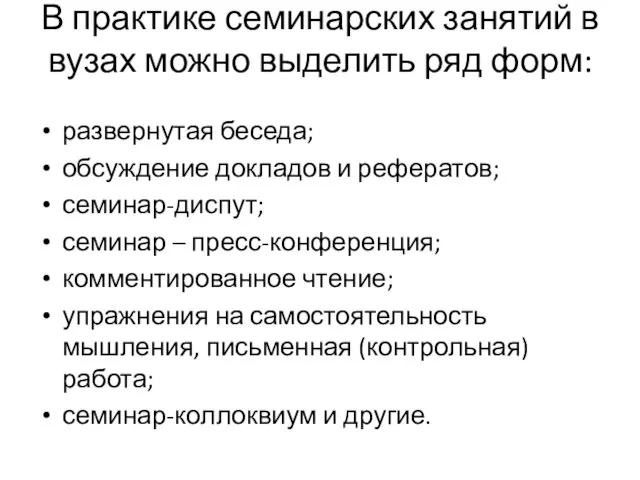 В практике семинарских занятий в вузах можно выделить ряд форм:

• развернутая беседа;
• обсуждение докладов и рефератов;
• семинар-диспут;
• семинар – пресс-конференция;
• комментированное чтение;
• упражнения на самостоятельность мышления, письменная (контрольная) работа;
• семинар-коллоквиум и другие.